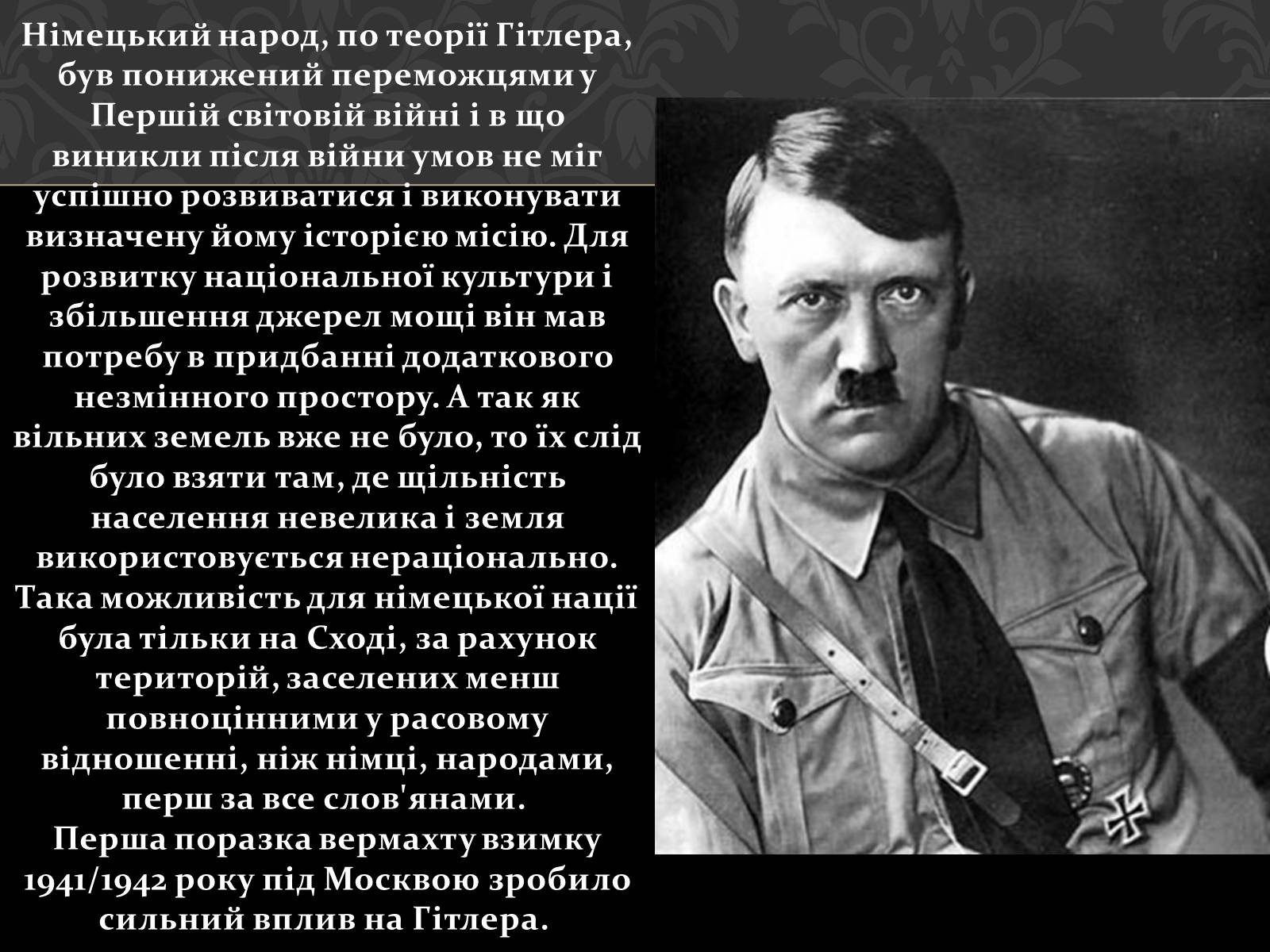 Німецький народ, по теорії Гітлера, був понижений переможцями у Першій світовій війні і в що виникли після війни умов не міг успішно розвиватися і виконувати визначену йому історією місію. Для розвитку національної культури і збільшення джерел мощі він мав потребу в придбанні додаткового незмінного простору. А так як вільних земель вже не було, то їх слід було взяти там, де щільність населення невелика і земля використовується нераціонально. Така можливість для німецької нації була тільки на Сході, за рахунок територій, заселених менш повноцінними у расовому відношенні, ніж німці, народами, перш за все слов'янами.
Перша поразка вермахту взимку 1941/1942 року під Москвою зробило сильний вплив на Гітлера.